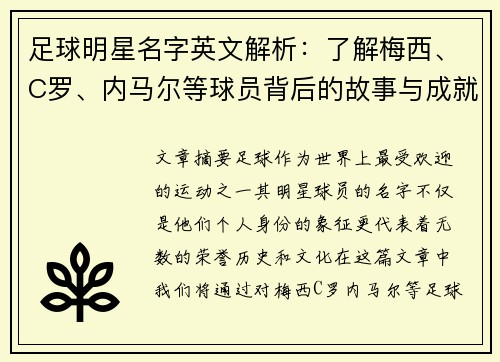 足球明星名字英文解析：了解梅西、C罗、内马尔等球员背后的故事与成就

文章摘要足球作为世界上最受欢迎的运动之一其明星球员的名字不仅是他们个人身份的象征更代表着无数的荣誉历史和文化在这篇文章中我们将通过对梅西C罗内马尔等足球